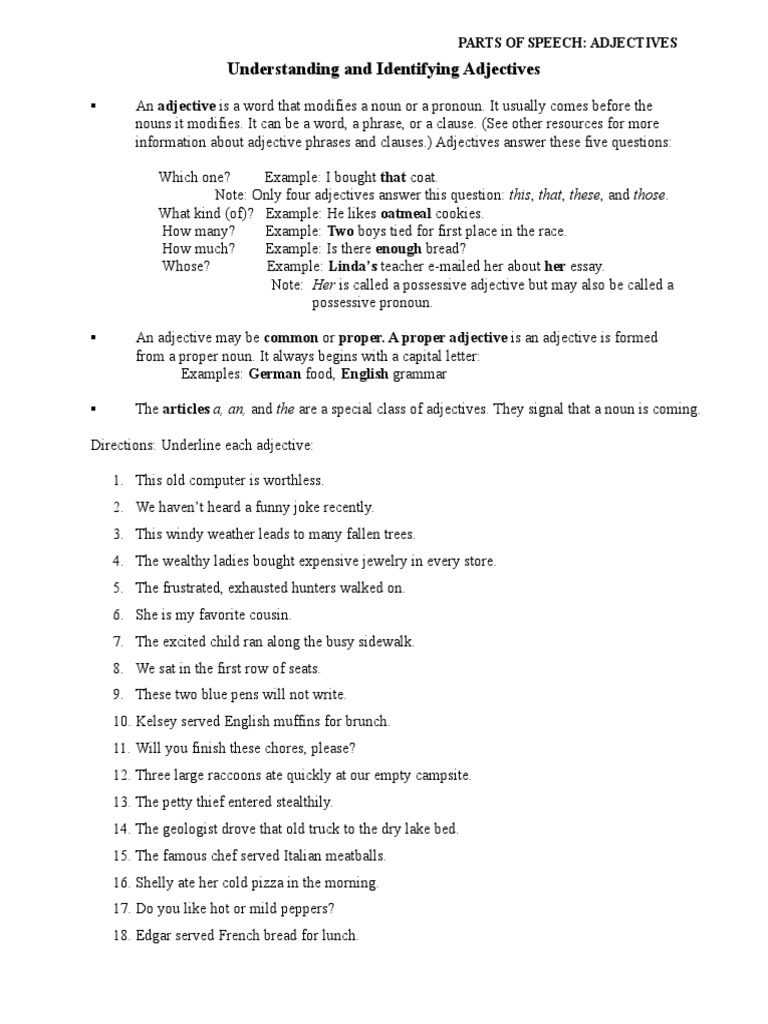 PARTS OF SPEECH: ADJECTIVES

Understanding and Identifying Adjectives

▪ An adjective is a word that modifies a noun or a pronoun. It usually comes before the nouns it modifies. It can be a word, a phrase, or a clause. (See other resources for more information about adjective phrases and clauses.) Adjectives answer these five questions:

Which one? Example: I bought that coat.
Note: Only four adjectives answer this question: this, that, these, and those.
What kind (of)? Example: He likes oatmeal cookies.
How many? Example: Two boys tied for first place in the race.
How much? Example: Is there enough bread?
Whose? Example: Linda's teacher e-mailed her about her essay.
Note: Her is called a possessive adjective but may also be called a possessive pronoun.

▪ An adjective may be common or proper. A proper adjective is an adjective is formed from a proper noun. It always begins with a capital letter:
Examples: German food, English grammar

▪ The articles a, an, and the are a special class of adjectives. They signal that a noun is coming.

Directions: Underline each adjective:

1. This old computer is worthless.
2. We haven't heard a funny joke recently.
3. This windy weather leads to many fallen trees.
4. The wealthy ladies bought expensive jewelry in every store.
5. The frustrated, exhausted hunters walked on.
6. She is my favorite cousin.
7. The excited child ran along the busy sidewalk.
8. We sat in the first row of seats.
9. These two blue pens will not write.
10. Kelsey served English muffins for brunch.
11. Will you finish these chores, please?
12. Three large raccoons ate quickly at our empty campsite.
13. The petty thief entered stealthily.
14. The geologist drove that old truck to the dry lake bed.
15. The famous chef served Italian meatballs.
16. Shelly ate her cold pizza in the morning.
17. Do you like hot or mild peppers?
18. Edgar served French bread for lunch.